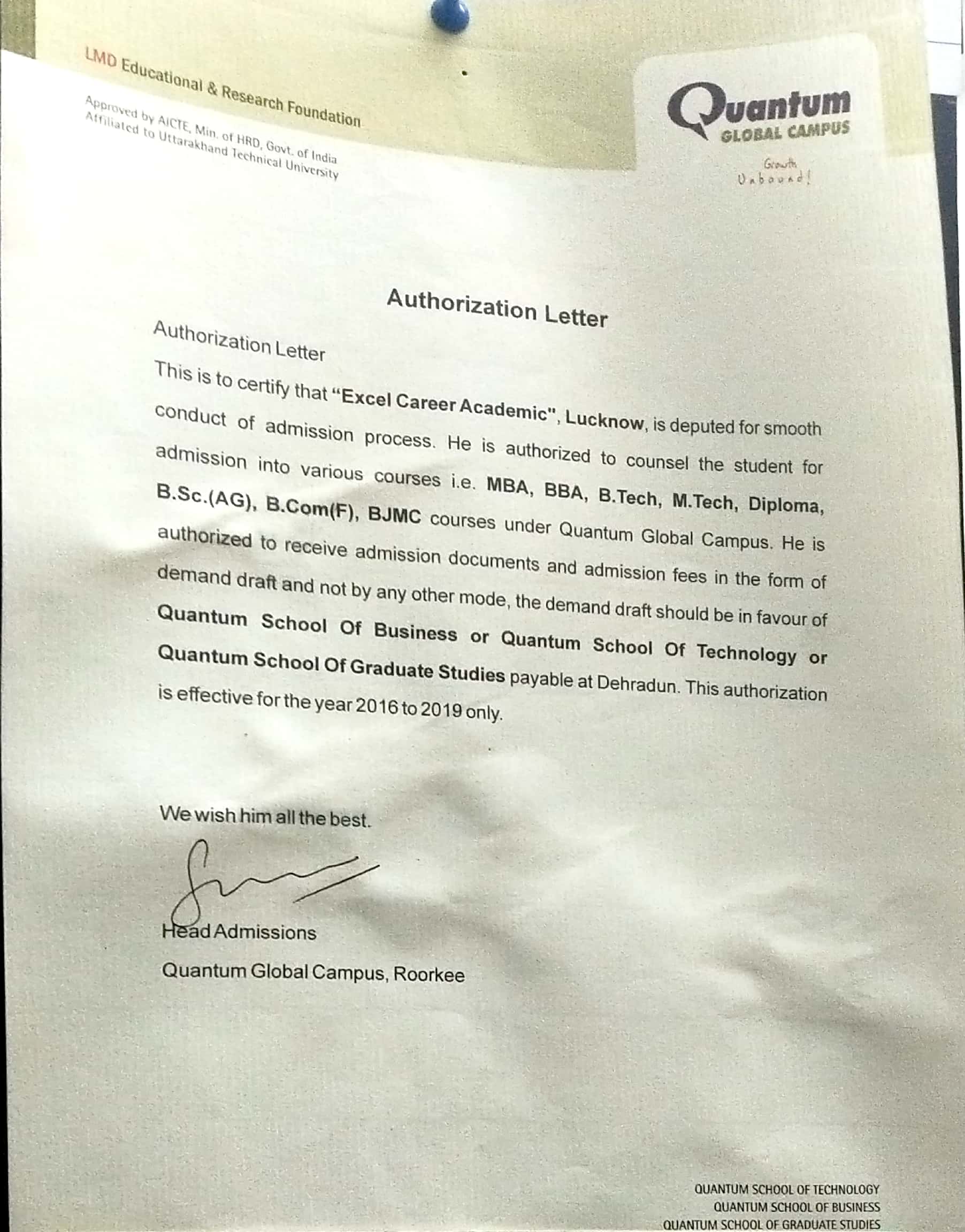 LMD Educational & Research Foundation

Approved by AICTE, Min. of HRD, Govt. of India
Affiliated to Uttarakhand Technical University

Quantum
GLOBAL CAMPUS
Growth Unbound!

Authorization Letter

Authorization Letter

This is to certify that "Excel Career Academic", Lucknow, is deputed for smooth conduct of admission process. He is authorized to counsel the student for admission into various courses i.e. MBA, BBA, B.Tech, M.Tech, Diploma, B.Sc.(AG), B.Com(F), BJMC courses under Quantum Global Campus. He is authorized to receive admission documents and admission fees in the form of demand draft and not by any other mode, the demand draft should be in favour of Quantum School Of Business or Quantum School Of Technology or Quantum School Of Graduate Studies payable at Dehradun. This authorization is effective for the year 2016 to 2019 only.

We wish him all the best.

Head Admissions
Quantum Global Campus, Roorkee

QUANTUM SCHOOL OF TECHNOLOGY
QUANTUM SCHOOL OF BUSINESS
QUANTUM SCHOOL OF GRADUATE STUDIES